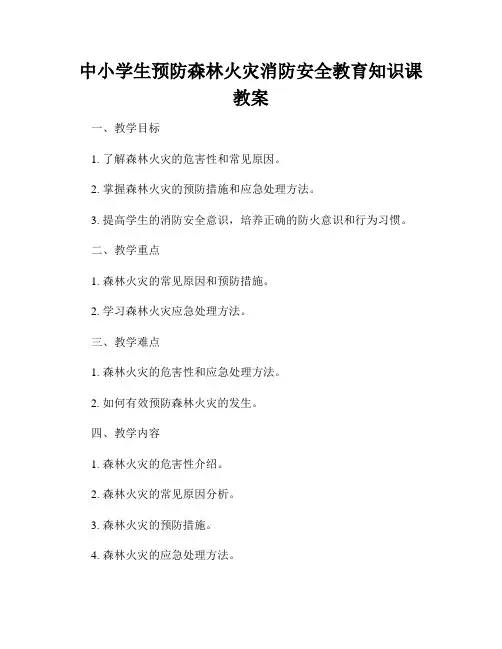 中小学生预防森林火灾消防安全教育知识课教案

一、教学目标

1. 了解森林火灾的危害性和常见原因。

2. 掌握森林火灾的预防措施和应急处理方法。

3. 提高学生的消防安全意识，培养正确的防火意识和行为习惯。

二、教学重点

1. 森林火灾的常见原因和预防措施。

2. 学习森林火灾应急处理方法。

三、教学难点

1. 森林火灾的危害性和应急处理方法。

2. 如何有效预防森林火灾的发生。

四、教学内容

1. 森林火灾的危害性介绍。

2. 森林火灾的常见原因分析。

3. 森林火灾的预防措施。

4. 森林火灾的应急处理方法。